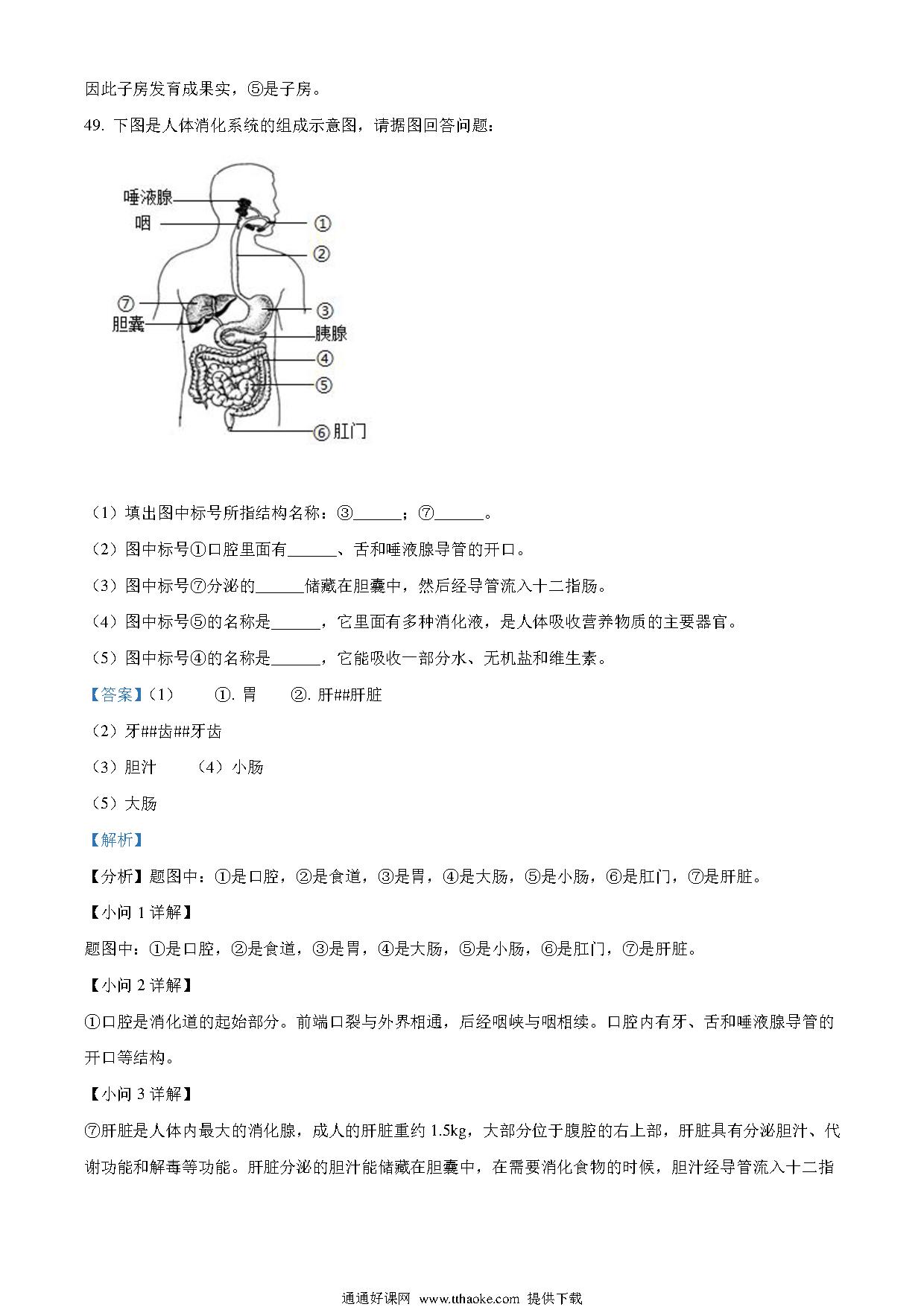 因此子房发育成果实，⑤是子房。

49. 下图是人体消化系统的组成示意图，请据图回答问题：

唾液腺
咽
①
②
⑦
胆囊
③
胰腺
④
⑤
⑥肛门

（1）填出图中标号所指结构名称：③______；⑦______。

（2）图中标号①口腔里面有______、舌和唾液腺导管的开口。

（3）图中标号⑦分泌的______储藏在胆囊中，然后经导管流入十二指肠。

（4）图中标号⑤的名称是______，它里面有多种消化液，是人体吸收营养物质的主要器官。

（5）图中标号④的名称是______，它能吸收一部分水、无机盐和维生素。

【答案】（1） ①. 胃 ②. 肝##肝脏

（2）牙##齿##牙齿

（3）胆汁 （4）小肠

（5）大肠

【解析】

【分析】题图中：①是口腔，②是食道，③是胃，④是大肠，⑤是小肠，⑥是肛门，⑦是肝脏。

【小问 1 详解】

题图中：①是口腔，②是食道，③是胃，④是大肠，⑤是小肠，⑥是肛门，⑦是肝脏。

【小问 2 详解】

①口腔是消化道的起始部分。前端口裂与外界相通，后经咽峡与咽相续。口腔内有牙、舌和唾液腺导管的开口等结构。

【小问 3 详解】

⑦肝脏是人体内最大的消化腺，成人的肝脏重约 1.5kg，大部分位于腹腔的右上部，肝脏具有分泌胆汁、代谢功能和解毒等功能。肝脏分泌的胆汁能储藏在胆囊中，在需要消化食物的时候，胆汁经导管流入十二指

通通好课网 www.tthaoke.com 提供下载